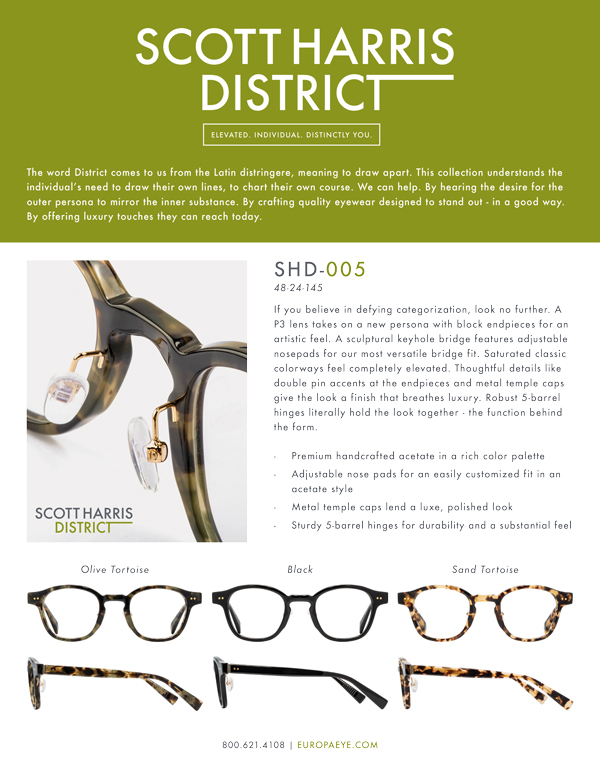 SCOTT HARRIS
DISTRICT

ELEVATED. INDIVIDUAL. DISTINCTLY YOU.

The word District comes to us from the Latin distringere, meaning to draw apart. This collection understands the individual's need to draw their own lines, to chart their own course. We can help. By hearing the desire for the outer persona to mirror the inner substance. By crafting quality eyewear designed to stand out - in a good way. By offering luxury touches they can reach today.

SCOTT HARRIS
DISTRICT

SHD-005
48-24-145

If you believe in defying categorization, look no further. A P3 lens takes on a new persona with block endpieces for an artistic feel. A sculptural keyhole bridge features adjustable nosepads for our most versatile bridge fit. Saturated classic colorways feel completely elevated. Thoughtful details like double pin accents at the endpieces and metal temple caps give the look a finish that breathes luxury. Robust 5-barrel hinges literally hold the look together - the function behind the form.

- Premium handcrafted acetate in a rich color palette
- Adjustable nose pads for an easily customized fit in an acetate style
- Metal temple caps lend a luxe, polished look
- Sturdy 5-barrel hinges for durability and a substantial feel

Olive Tortoise

Black

Sand Tortoise

800.621.4108 | EUROPAEYE.COM